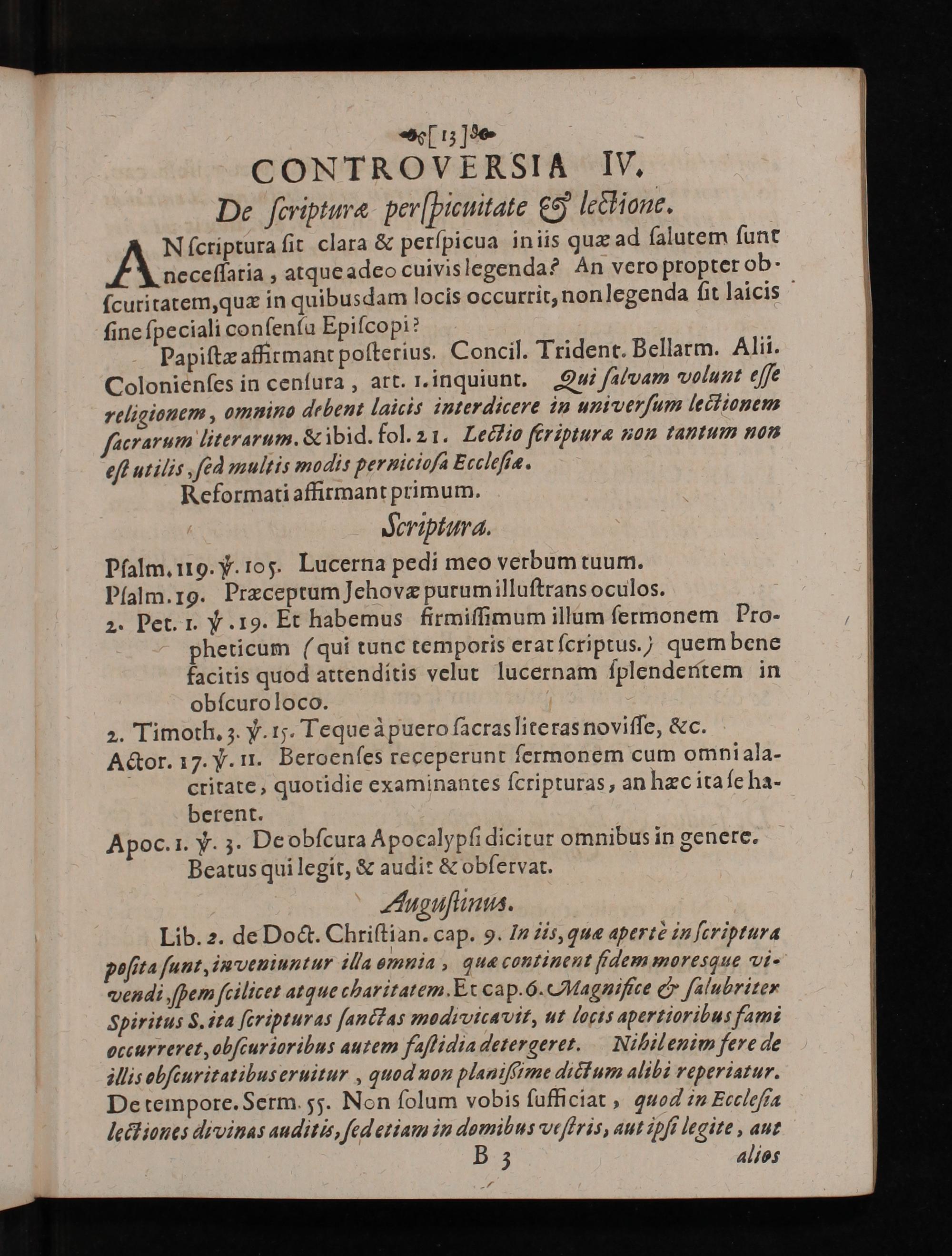 [13]
CONTROVERSIA IV.
De ſcripturæ perſpicuitate & lectione.

AN ſcriptura ſit clara & perſpicua in iis quæ ad ſalutem ſunt neceſſaria, atque adeo cuivis legenda? An vero propter obſcuritatem, quæ in quibusdam locis occurrit, non legenda ſit laicis ſine ſpeciali conſenſu Epiſcopi?

Papiſtæ affirmant poſterius. Concil. Trident. Bellarm. Alii. Colonienſes in cenſura, art. 1. inquiunt. Qui ſalvam volunt eſſe religionem, omnino debent laicis interdicere in univerſum lectionem ſacrarum literarum. & ibid. fol. 21. Lectio ſcripturæ non tantum non eſt utilis, ſed multis modis pernicioſa Eccleſiæ.

Reformati affirmant primum.

Scriptura.

Pſalm. 119. ℣. 105. Lucerna pedi meo verbum tuum.
Pſalm. 19. Præceptum Jehovæ purum illuſtrans oculos.
2. Pet. 1. ℣. 19. Et habemus firmiſſimum illum ſermonem Propheticum (qui tunc temporis erat ſcriptus.) quem bene facitis quod attenditis velut lucernam ſplendentem in obſcuro loco.
2. Timoth. 3. ℣. 15. Teque à puero ſacras literas noviſſe, &c.
Actor. 17. ℣. 11. Beroenſes receperunt ſermonem cum omni alacritate, quotidie examinantes ſcripturas, an hæc ita ſe haberent.
Apoc. 1. ℣. 3. De obſcura Apocalypſi dicitur omnibus in genere. Beatus qui legit, & audit & obſervat.

Auguſtinus.

Lib. 2. de Doct. Chriſtian. cap. 9. In iis, quæ apertè in ſcriptura poſita ſunt, inveniuntur illa omnia, quæ continent fidem moresque vivendi, ſpem ſcilicet atque charitatem. Et cap. 6. Magnifice & ſalubriter Spiritus S. ita ſcripturas ſanctas modivicavit, ut locis apertioribus fami occurreret, obſcurioribus autem faſtidia detergeret. Nihil enim fere de illis obſcuritatibus eruitur, quod non planiſſime dictum alibi reperiatur. De tempore. Serm. 55. Non ſolum vobis ſufficiat, quod in Eccleſia lectiones divinas auditis, ſed etiam in domibus veſtris, aut ipſi legite, aut

B 3 alios